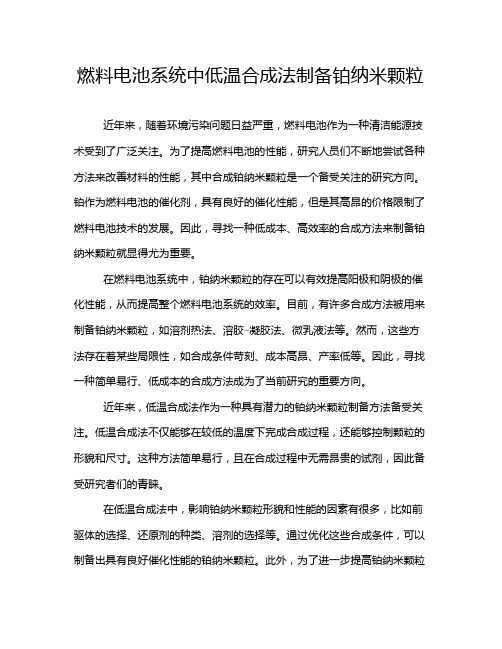 燃料电池系统中低温合成法制备铂纳米颗粒

近年来，随着环境污染问题日益严重，燃料电池作为一种清洁能源技术受到了广泛关注。为了提高燃料电池的性能，研究人员们不断地尝试各种方法来改善材料的性能，其中合成铂纳米颗粒是一个备受关注的研究方向。铂作为燃料电池的催化剂，具有良好的催化性能，但是其高昂的价格限制了燃料电池技术的发展。因此，寻找一种低成本、高效率的合成方法来制备铂纳米颗粒就显得尤为重要。

在燃料电池系统中，铂纳米颗粒的存在可以有效提高阳极和阴极的催化性能，从而提高整个燃料电池系统的效率。目前，有许多合成方法被用来制备铂纳米颗粒，如溶剂热法、溶胶-凝胶法、微乳液法等。然而，这些方法存在着某些局限性，如合成条件苛刻、成本高昂、产率低等。因此，寻找一种简单易行、低成本的合成方法成为了当前研究的重要方向。

近年来，低温合成法作为一种具有潜力的铂纳米颗粒制备方法备受关注。低温合成法不仅能够在较低的温度下完成合成过程，还能够控制颗粒的形貌和尺寸。这种方法简单易行，且在合成过程中无需昂贵的试剂，因此备受研究者们的青睐。

在低温合成法中，影响铂纳米颗粒形貌和性能的因素有很多，比如前驱体的选择、还原剂的种类、溶剂的选择等。通过优化这些合成条件，可以制备出具有良好催化性能的铂纳米颗粒。此外，为了进一步提高铂纳米颗粒